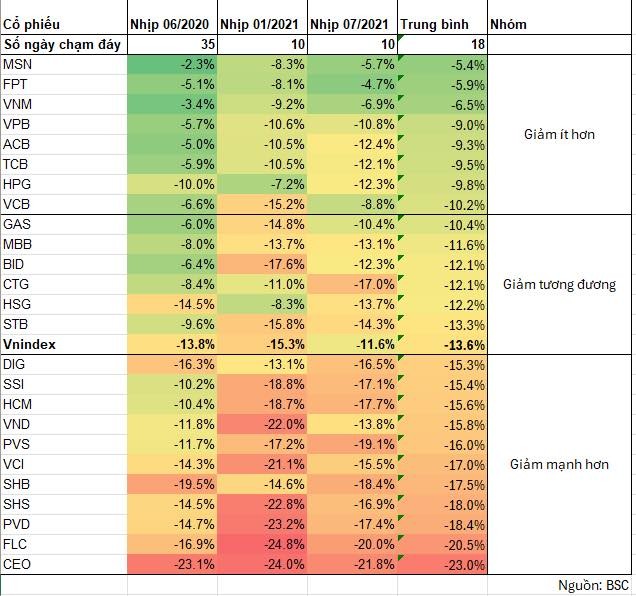 | Cổ phiếu | Nhịp 06/2020 | Nhịp 01/2021 | Nhịp 07/2021 | Trung bình | Nhóm |
|---|---|---|---|---|---|
| Số ngày chạm đáy | 35 | 10 | 10 | 18 | |
| MSN | -2.3% | -8.3% | -5.7% | -5.4% | Giảm ít hơn |
| FPT | -5.1% | -8.1% | -4.7% | -5.9% | |
| VNM | -3.4% | -9.2% | -6.9% | -6.5% | |
| VPB | -5.7% | -10.6% | -10.8% | -9.0% | |
| ACB | -5.0% | -10.5% | -12.4% | -9.3% | |
| TCB | -5.9% | -10.5% | -12.1% | -9.5% | |
| HPG | -10.0% | -7.2% | -12.3% | -9.8% | |
| VCB | -6.6% | -15.2% | -8.8% | -10.2% | |
| GAS | -6.0% | -14.8% | -10.4% | -10.4% | Giảm tương đương |
| MBB | -8.0% | -13.7% | -13.1% | -11.6% | |
| BID | -6.4% | -17.6% | -12.3% | -12.1% | |
| CTG | -8.4% | -11.0% | -17.0% | -12.1% | |
| HSG | -14.5% | -8.3% | -13.7% | -12.2% | |
| STB | -9.6% | -15.8% | -14.3% | -13.3% | |
| Vnindex | -13.8% | -15.3% | -11.6% | -13.6% | |
| DIG | -16.3% | -13.1% | -16.5% | -15.3% | Giảm mạnh hơn |
| SSI | -10.2% | -18.8% | -17.1% | -15.4% | |
| HCM | -10.4% | -18.7% | -17.7% | -15.6% | |
| VND | -11.8% | -22.0% | -13.8% | -15.8% | |
| PVS | -11.7% | -17.2% | -19.1% | -16.0% | |
| VCI | -14.3% | -21.1% | -15.5% | -17.0% | |
| SHB | -19.5% | -14.6% | -18.4% | -17.5% | |
| SHS | -14.5% | -22.8% | -16.9% | -18.0% | |
| PVD | -14.7% | -23.2% | -17.4% | -18.4% | |
| FLC | -16.9% | -24.8% | -20.0% | -20.5% | |
| CEO | -23.1% | -24.0% | -21.8% | -23.0% | |

Nguồn: BSC